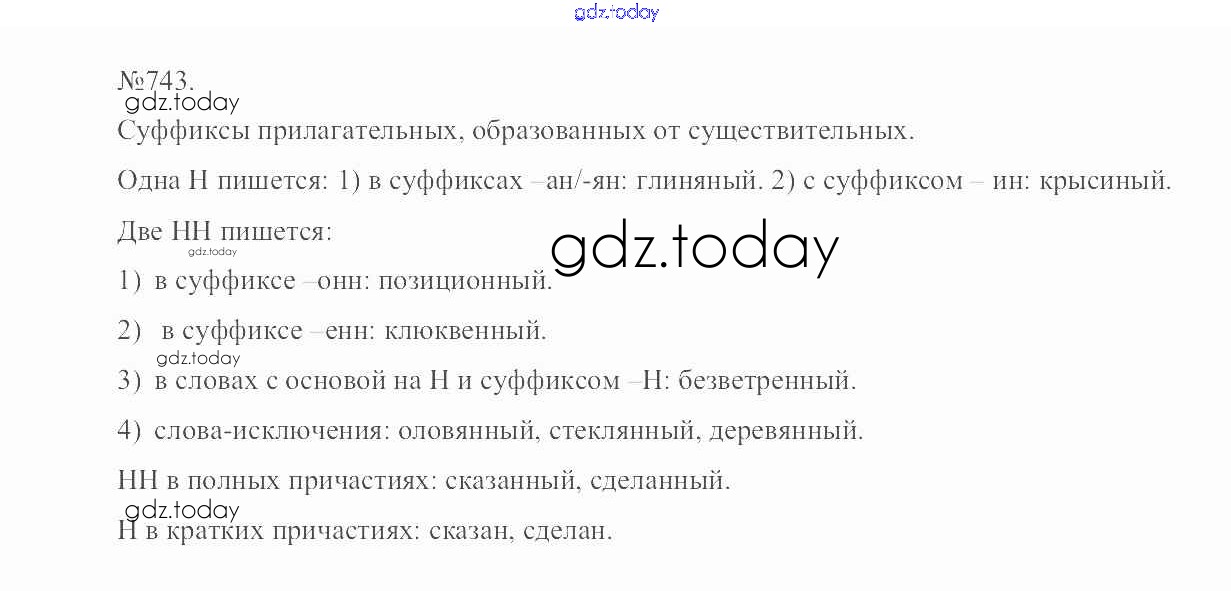 №743.

Суффиксы прилагательных, образованных от существительных.

Одна Н пишется: 1) в суффиксах –ан/-ян: глиняный. 2) с суффиксом – ин: крысиный.

Две НН пишется:

1) в суффиксе –онн: позиционный.

2) в суффиксе –енн: клюквенный.

3) в словах с основой на Н и суффиксом –Н: безветренный.

4) слова-исключения: оловянный, стеклянный, деревянный.

НН в полных причастиях: сказанный, сделанный.

Н в кратких причастиях: сказан, сделан.

gdz.today